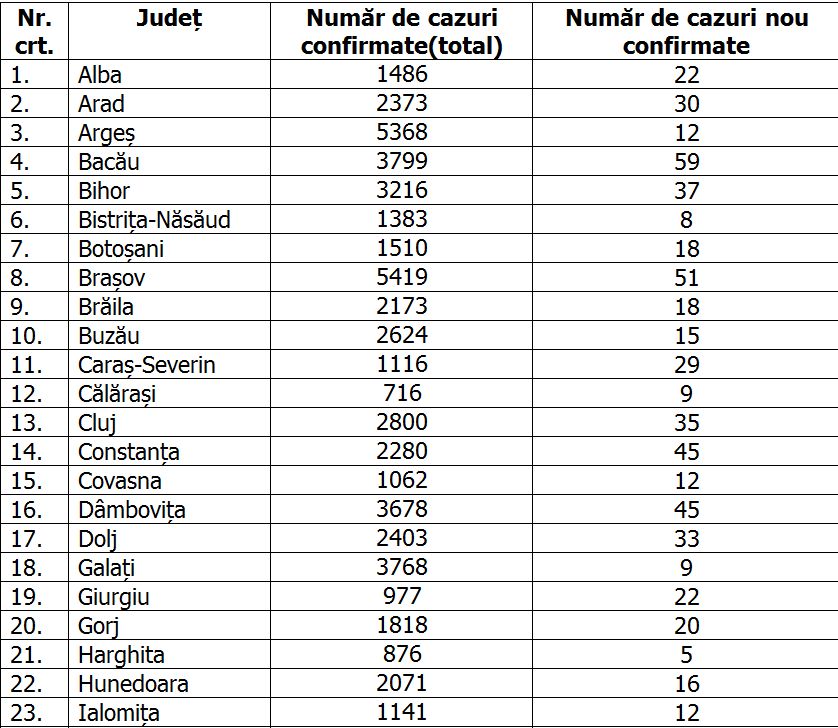 | Nr. crt. | Județ | Număr de cazuri confirmate(total) | Număr de cazuri nou confirmate |
|---|---|---|---|
| 1. | Alba | 1486 | 22 |
| 2. | Arad | 2373 | 30 |
| 3. | Argeș | 5368 | 12 |
| 4. | Bacău | 3799 | 59 |
| 5. | Bihor | 3216 | 37 |
| 6. | Bistrița-Năsăud | 1383 | 8 |
| 7. | Botoșani | 1510 | 18 |
| 8. | Brașov | 5419 | 51 |
| 9. | Brăila | 2173 | 18 |
| 10. | Buzău | 2624 | 15 |
| 11. | Caraș-Severin | 1116 | 29 |
| 12. | Călărași | 716 | 9 |
| 13. | Cluj | 2800 | 35 |
| 14. | Constanța | 2280 | 45 |
| 15. | Covasna | 1062 | 12 |
| 16. | Dâmbovița | 3678 | 45 |
| 17. | Dolj | 2403 | 33 |
| 18. | Galați | 3768 | 9 |
| 19. | Giurgiu | 977 | 22 |
| 20. | Gorj | 1818 | 20 |
| 21. | Harghita | 876 | 5 |
| 22. | Hunedoara | 2071 | 16 |
| 23. | Ialomița | 1141 | 12 |